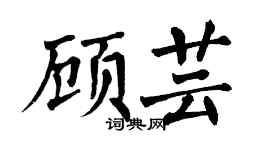 顾芸
词典网